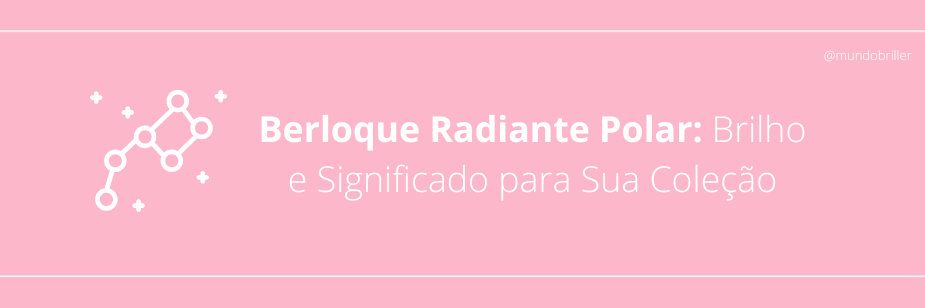 @mundobriller

Berloque Radiante Polar: Brilho e Significado para Sua Coleção